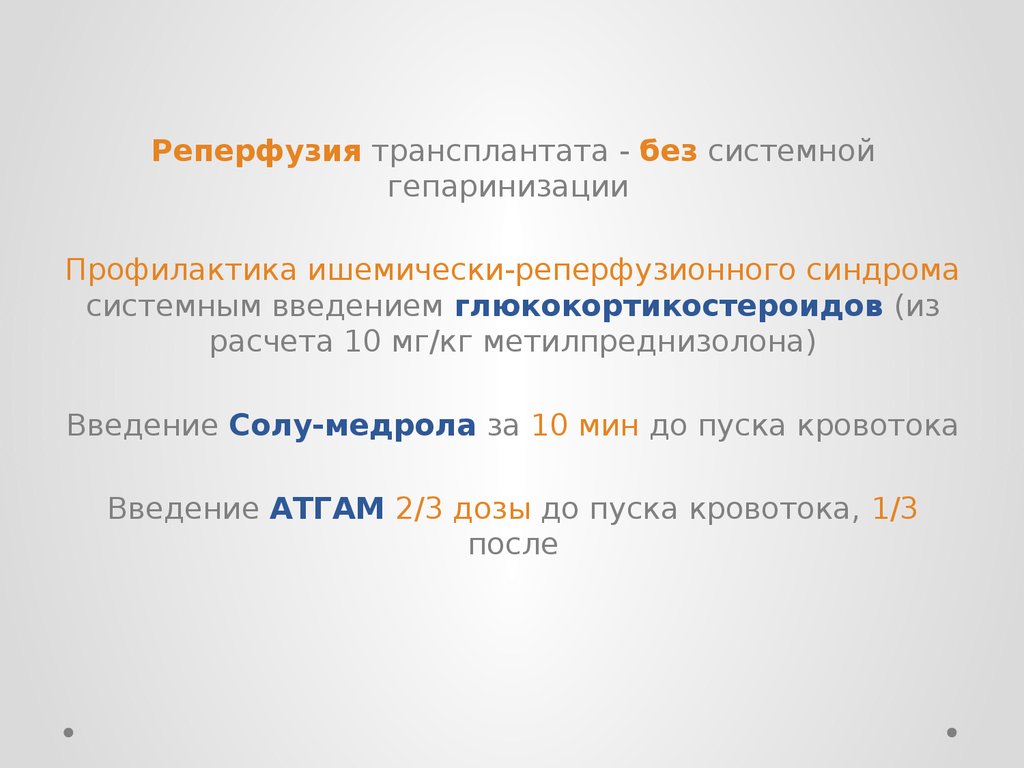 Реперфузия трансплантата - без системной гепаринизации

Профилактика ишемически-реперфузионного синдрома системным введением глюкокортикостероидов (из расчета 10 мг/кг метилпреднизолона)

Введение Солу-медрола за 10 мин до пуска кровотока

Введение АТГАМ 2/3 дозы до пуска кровотока, 1/3 после